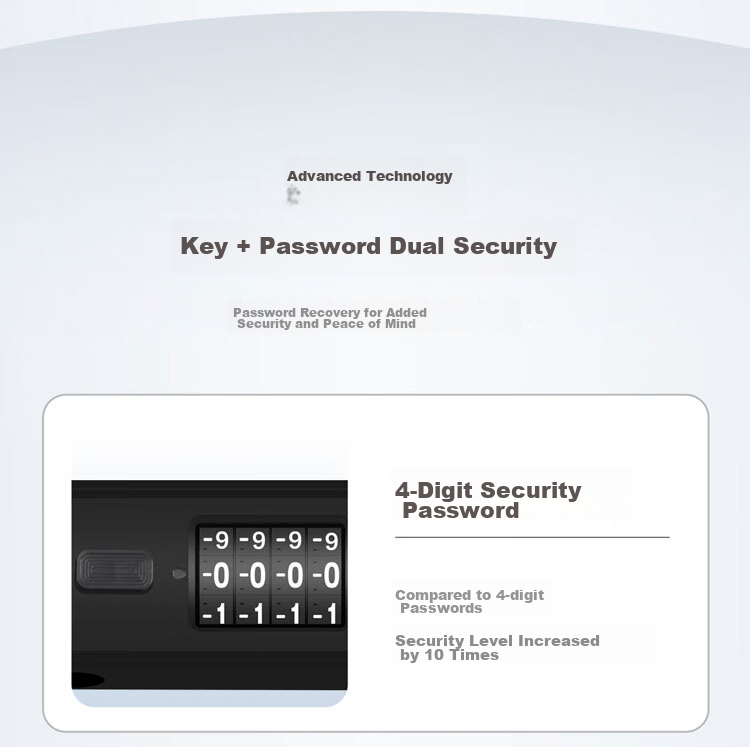 Advanced Technology

Key + Password Dual Security

Password Recovery for Added Security and Peace of Mind

-9 -9 -9 -9
-0 -0 -0 -0
-1 -1 -1 -1

4-Digit Security Password

Compared to 4-digit Passwords

Security Level Increased by 10 Times